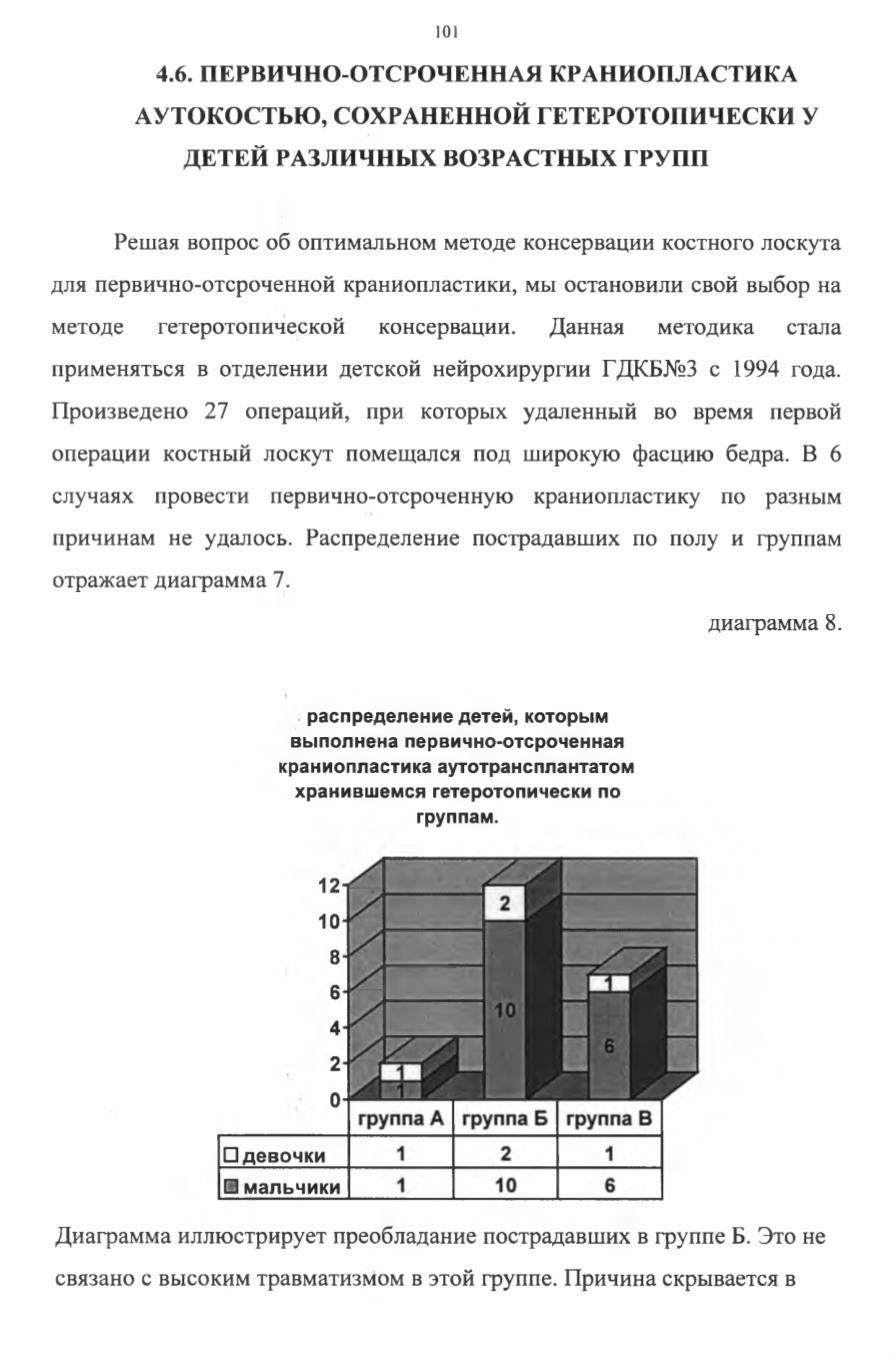 101

4.6. ПЕРВИЧНО-ОТСРОЧЕННАЯ КРАНИОПЛАСТИКА АУТОКОСТЬЮ, СОХРАНЕННОЙ ГЕТЕРОТОПИЧЕСКИ У ДЕТЕЙ РАЗЛИЧНЫХ ВОЗРАСТНЫХ ГРУПП

Решая вопрос об оптимальном методе консервации костного лоскута для первично-отсроченной краниопластики, мы остановили свой выбор на методе гетеротопической консервации. Данная методика стала применяться в отделении детской нейрохирургии ГДКБ№3 с 1994 года. Произведено 27 операций, при которых удаленный во время первой операции костный лоскут помещался под широкую фасцию бедра. В 6 случаях провести первично-отсроченную краниопластику по разным причинам не удалось. Распределение пострадавших по полу и группам отражает диаграмма 7.

диаграмма 8.

распределение детей, которым выполнена первично-отсроченная краниопластика аутотрансплантатом хранившемся гетеротопически по группам.

12
10
8
6
4
2
0

1
1
2
10
1
6

| | группа А | группа Б | группа В |
|---|---|---|---|
| девочки | 1 | 2 | 1 |
| мальчики | 1 | 10 | 6 |

Диаграмма иллюстрирует преобладание пострадавших в группе Б. Это не связано с высоким травматизмом в этой группе. Причина скрывается в